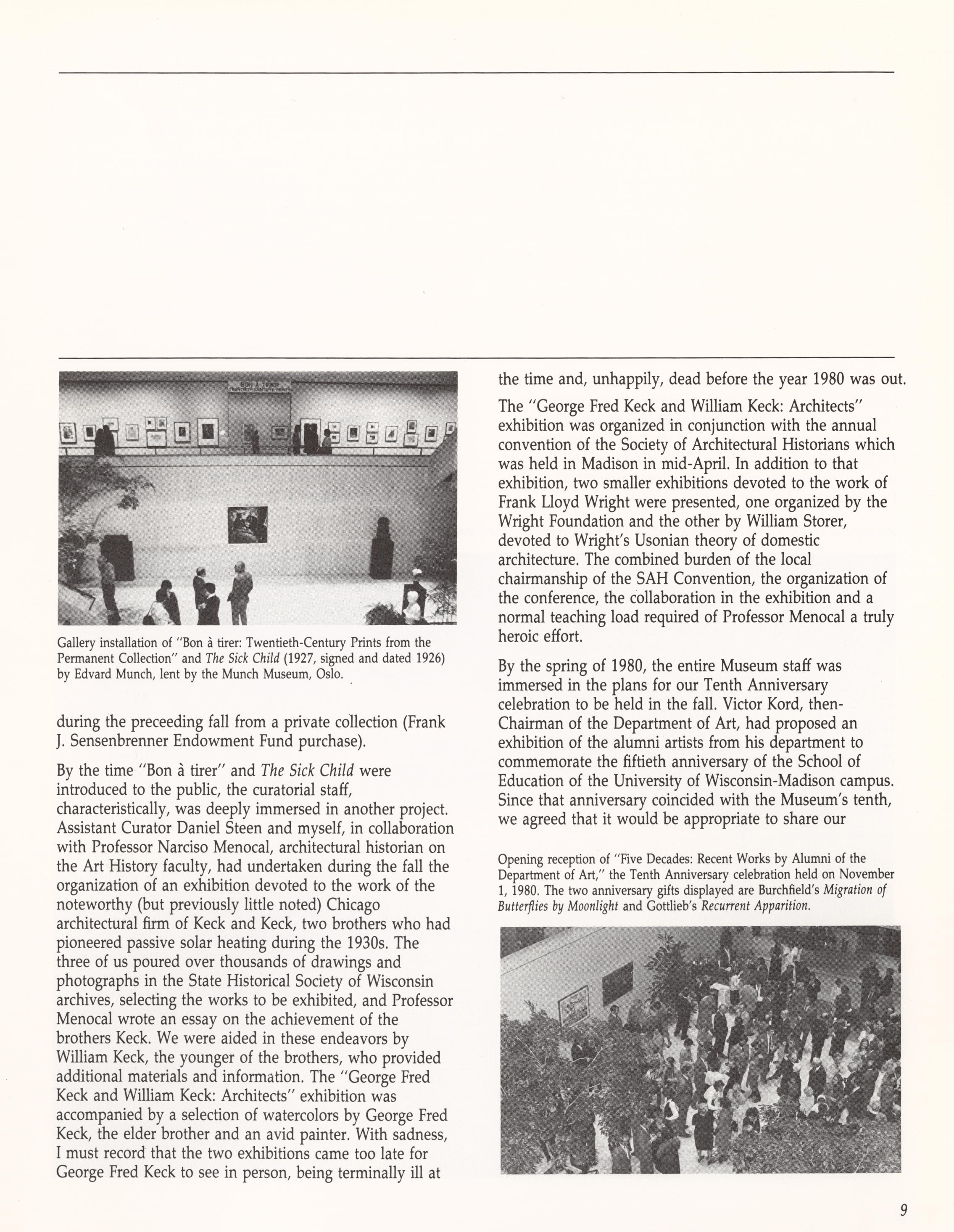 BON À TIRER
TWENTIETH CENTURY PRINTS

Gallery installation of "Bon à tirer: Twentieth-Century Prints from the Permanent Collection" and The Sick Child (1927, signed and dated 1926) by Edvard Munch, lent by the Munch Museum, Oslo.

during the preceeding fall from a private collection (Frank J. Sensenbrenner Endowment Fund purchase).

By the time "Bon à tirer" and The Sick Child were introduced to the public, the curatorial staff, characteristically, was deeply immersed in another project. Assistant Curator Daniel Steen and myself, in collaboration with Professor Narciso Menocal, architectural historian on the Art History faculty, had undertaken during the fall the organization of an exhibition devoted to the work of the noteworthy (but previously little noted) Chicago architectural firm of Keck and Keck, two brothers who had pioneered passive solar heating during the 1930s. The three of us poured over thousands of drawings and photographs in the State Historical Society of Wisconsin archives, selecting the works to be exhibited, and Professor Menocal wrote an essay on the achievement of the brothers Keck. We were aided in these endeavors by William Keck, the younger of the brothers, who provided additional materials and information. The "George Fred Keck and William Keck: Architects" exhibition was accompanied by a selection of watercolors by George Fred Keck, the elder brother and an avid painter. With sadness, I must record that the two exhibitions came too late for George Fred Keck to see in person, being terminally ill at the time and, unhappily, dead before the year 1980 was out.

The "George Fred Keck and William Keck: Architects" exhibition was organized in conjunction with the annual convention of the Society of Architectural Historians which was held in Madison in mid-April. In addition to that exhibition, two smaller exhibitions devoted to the work of Frank Lloyd Wright were presented, one organized by the Wright Foundation and the other by William Storer, devoted to Wright's Usonian theory of domestic architecture. The combined burden of the local chairmanship of the SAH Convention, the organization of the conference, the collaboration in the exhibition and a normal teaching load required of Professor Menocal a truly heroic effort.

By the spring of 1980, the entire Museum staff was immersed in the plans for our Tenth Anniversary celebration to be held in the fall. Victor Kord, then-Chairman of the Department of Art, had proposed an exhibition of the alumni artists from his department to commemorate the fiftieth anniversary of the School of Education of the University of Wisconsin-Madison campus. Since that anniversary coincided with the Museum's tenth, we agreed that it would be appropriate to share our

Opening reception of "Five Decades: Recent Works by Alumni of the Department of Art," the Tenth Anniversary celebration held on November 1, 1980. The two anniversary gifts displayed are Burchfield's Migration of Butterflies by Moonlight and Gottlieb's Recurrent Apparition.

9